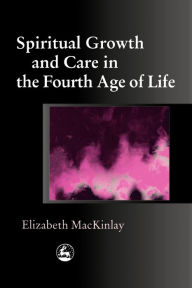 Spiritual Growth and Care in the Fourth Age of Life

Elizabeth MacKinlay